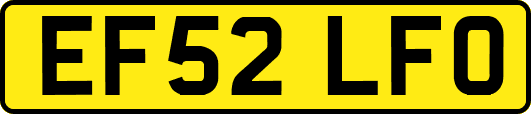 EF52 LFO